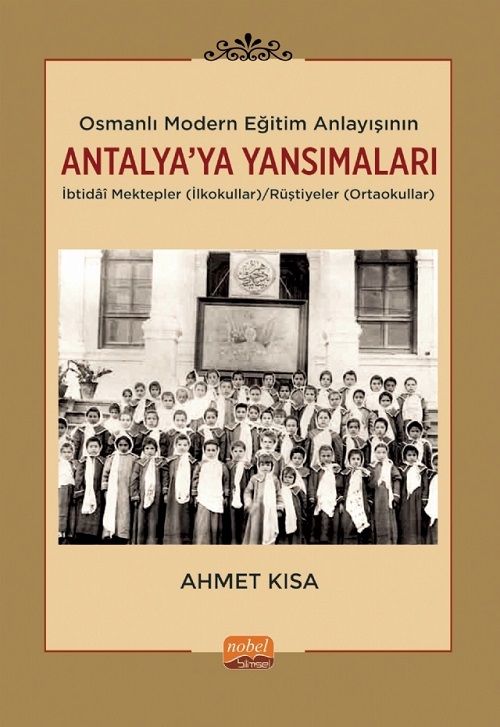 Osmanlı Modern Eğitim Anlayışının
ANTALYA'YA YANSIMALARI
İbtidâî Mektepler (İlkokullar)/Rüştiyeler (Ortaokullar)

AHMET KISA

nobel
bilimsel